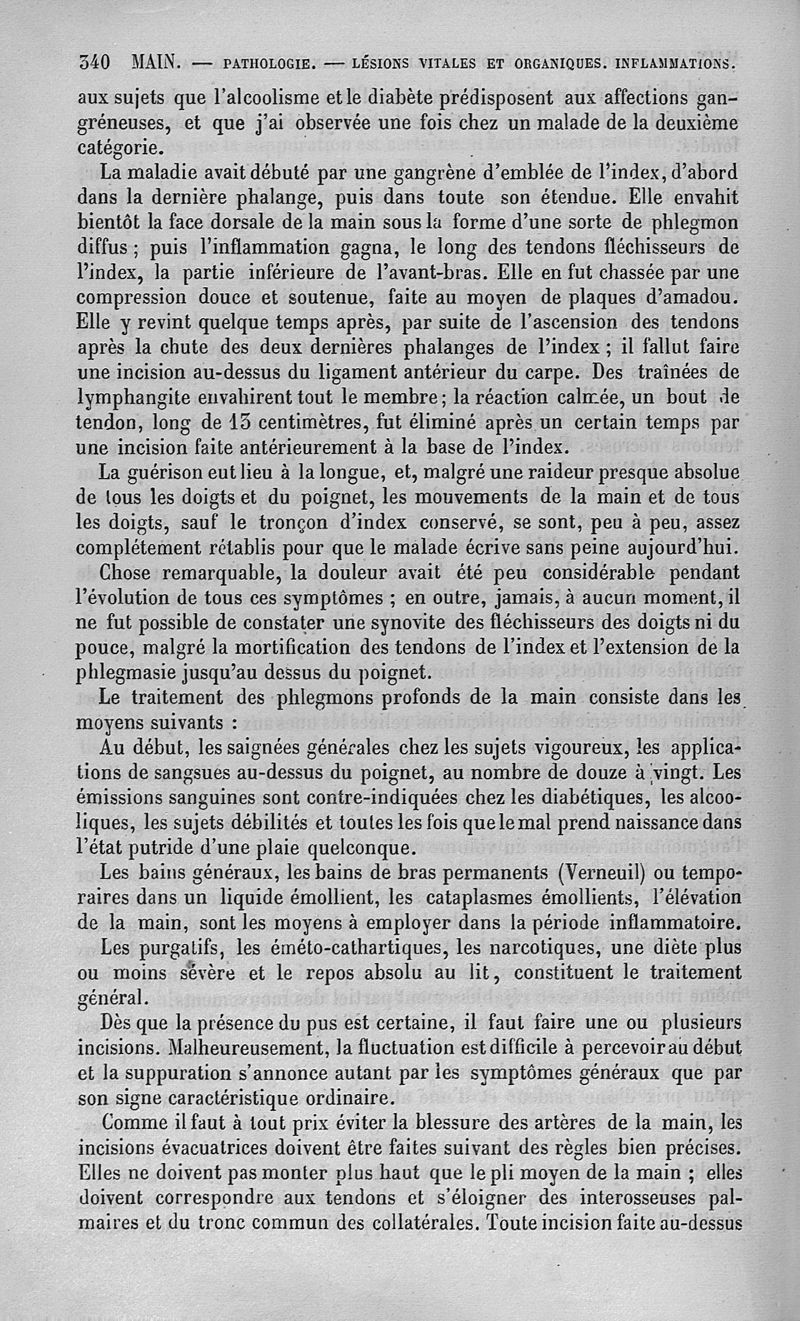 340 MAIN. — PATHOLOGIE. — LÉSIONS VITALES ET ORGANIQUES. INFLAMMATIONS.

aux sujets que l'alcoolisme et le diabète prédisposent aux affections gangréneuses, et que j'ai observée une fois chez un malade de la deuxième catégorie.

La maladie avait débuté par une gangrène d'emblée de l'index, d'abord dans la dernière phalange, puis dans toute son étendue. Elle envahit bientôt la face dorsale de la main sous la forme d'une sorte de phlegmon diffus ; puis l'inflammation gagna, le long des tendons fléchisseurs de l'index, la partie inférieure de l'avant-bras. Elle en fut chassée par une compression douce et soutenue, faite au moyen de plaques d'amadou. Elle y revint quelque temps après, par suite de l'ascension des tendons après la chute des deux dernières phalanges de l'index ; il fallut faire une incision au-dessus du ligament antérieur du carpe. Des traînées de lymphangite envahirent tout le membre ; la réaction calmée, un bout de tendon, long de 15 centimètres, fut éliminé après un certain temps par une incision faite antérieurement à la base de l'index.

La guérison eut lieu à la longue, et, malgré une raideur presque absolue de tous les doigts et du poignet, les mouvements de la main et de tous les doigts, sauf le tronçon d'index conservé, se sont, peu à peu, assez complétement rétablis pour que le malade écrive sans peine aujourd'hui.

Chose remarquable, la douleur avait été peu considérable pendant l'évolution de tous ces symptômes ; en outre, jamais, à aucun moment, il ne fut possible de constater une synovite des fléchisseurs des doigts ni du pouce, malgré la mortification des tendons de l'index et l'extension de la phlegmasie jusqu'au dessus du poignet.

Le traitement des phlegmons profonds de la main consiste dans les moyens suivants :

Au début, les saignées générales chez les sujets vigoureux, les applications de sangsues au-dessus du poignet, au nombre de douze à vingt. Les émissions sanguines sont contre-indiquées chez les diabétiques, les alcooliques, les sujets débilités et toutes les fois que le mal prend naissance dans l'état putride d'une plaie quelconque.

Les bains généraux, les bains de bras permanents (Verneuil) ou temporaires dans un liquide émollient, les cataplasmes émollients, l'élévation de la main, sont les moyens à employer dans la période inflammatoire.

Les purgatifs, les éméto-cathartiques, les narcotiques, une diète plus ou moins sévère et le repos absolu au lit, constituent le traitement général.

Dès que la présence du pus est certaine, il faut faire une ou plusieurs incisions. Malheureusement, la fluctuation est difficile à percevoir au début et la suppuration s'annonce autant par les symptômes généraux que par son signe caractéristique ordinaire.

Comme il faut à tout prix éviter la blessure des artères de la main, les incisions évacuatrices doivent être faites suivant des règles bien précises. Elles ne doivent pas monter plus haut que le pli moyen de la main ; elles doivent correspondre aux tendons et s'éloigner des interosseuses palmaires et du tronc commun des collatérales. Toute incision faite au-dessus